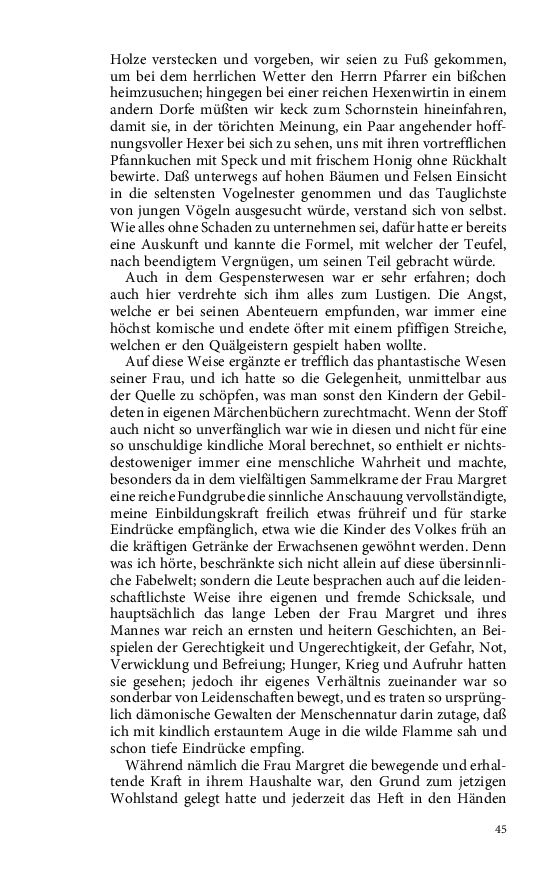 Holze verstecken und vorgeben, wir seien zu Fuß gekommen, um bei dem herrlichen Wetter den Herrn Pfarrer ein bißchen heimzusuchen; hingegen bei einer reichen Hexenwirtin in einem andern Dorfe müßten wir keck zum Schornstein hineinfahren, damit sie, in der törichten Meinung, ein Paar angehender hoffnungsvoller Hexer bei sich zu sehen, uns mit ihren vortrefflichen Pfannkuchen mit Speck und mit frischem Honig ohne Rückhalt bewirte. Daß unterwegs auf hohen Bäumen und Felsen Einsicht in die seltensten Vogelnester genommen und das Tauglichste von jungen Vögeln ausgesucht würde, verstand sich von selbst. Wie alles ohne Schaden zu unternehmen sei, dafür hatte er bereits eine Auskunft und kannte die Formel, mit welcher der Teufel, nach beendigtem Vergnügen, um seinen Teil gebracht würde.

Auch in dem Gespensterwesen war er sehr erfahren; doch auch hier verdrehte sich ihm alles zum Lustigen. Die Angst, welche er bei seinen Abenteuern empfunden, war immer eine höchst komische und endete öfter mit einem pfiffigen Streiche, welchen er den Quälgeistern gespielt haben wollte.

Auf diese Weise ergänzte er trefflich das phantastische Wesen seiner Frau, und ich hatte so die Gelegenheit, unmittelbar aus der Quelle zu schöpfen, was man sonst den Kindern der Gebildeten in eigenen Märchenbüchern zurechtmacht. Wenn der Stoff auch nicht so unverfänglich war wie in diesen und nicht für eine so unschuldige kindliche Moral berechnet, so enthielt er nichtsdestoweniger immer eine menschliche Wahrheit und machte, besonders da in dem vielfältigen Sammelkrame der Frau Margret eine reiche Fundgrube die sinnliche Anschauung vervollständigte, meine Einbildungskraft freilich etwas frühreif und für starke Eindrücke empfänglich, etwa wie die Kinder des Volkes früh an die kräftigen Getränke der Erwachsenen gewöhnt werden. Denn was ich hörte, beschränkte sich nicht allein auf diese übersinnliche Fabelwelt; sondern die Leute besprachen auch auf die leidenschaftlichste Weise ihre eigenen und fremde Schicksale, und hauptsächlich das lange Leben der Frau Margret und ihres Mannes war reich an ernsten und heitern Geschichten, an Beispielen der Gerechtigkeit und Ungerechtigkeit, der Gefahr, Not, Verwicklung und Befreiung; Hunger, Krieg und Aufruhr hatten sie gesehen; jedoch ihr eigenes Verhältnis zueinander war so sonderbar von Leidenschaften bewegt, und es traten so ursprünglich dämonische Gewalten der Menschennatur darin zutage, daß ich mit kindlich erstauntem Auge in die wilde Flamme sah und schon tiefe Eindrücke empfing.

Während nämlich die Frau Margret die bewegende und erhaltende Kraft in ihrem Haushalte war, den Grund zum jetzigen Wohlstand gelegt hatte und jederzeit das Heft in den Händen

45